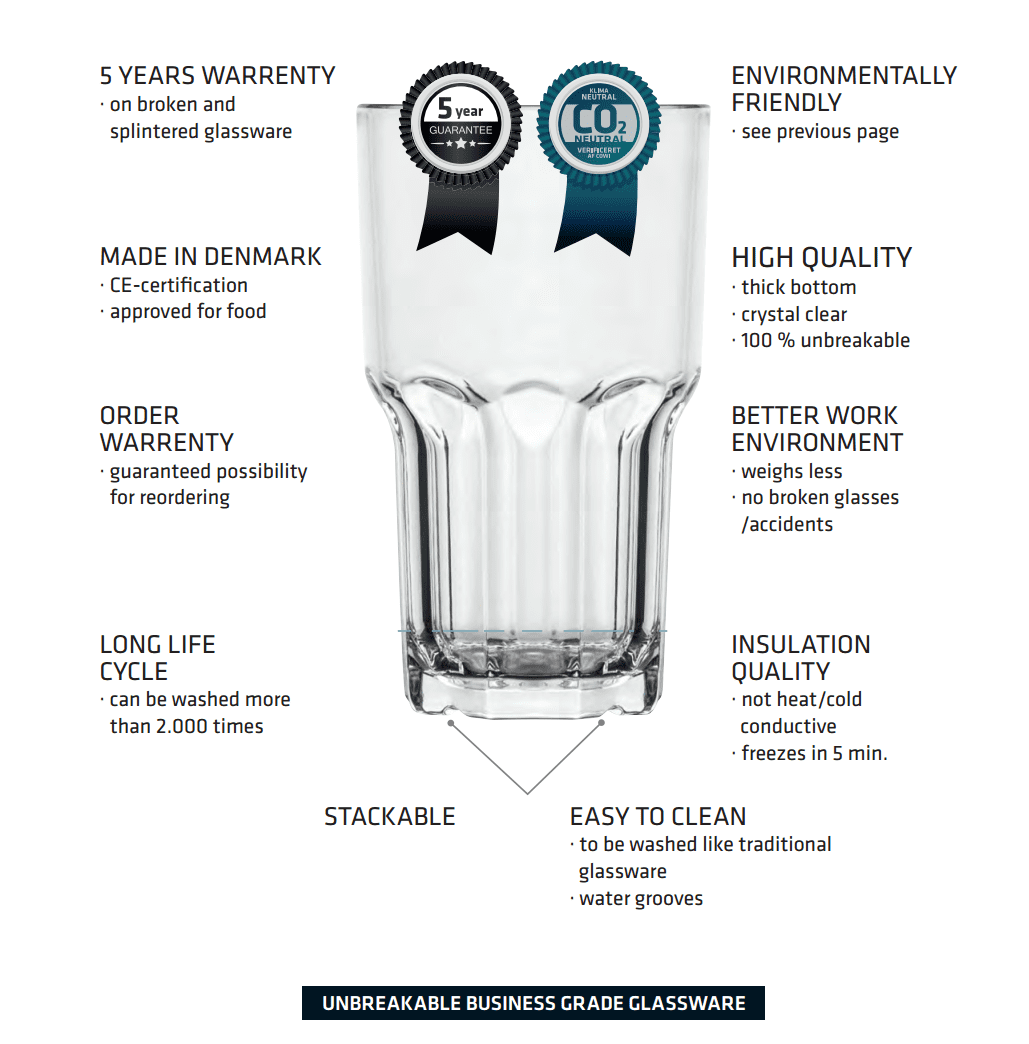 5 YEARS WARRENTY
· on broken and splintered glassware

MADE IN DENMARK
· CE-certification
· approved for food

ORDER WARRENTY
· guaranteed possibility for reordering

LONG LIFE CYCLE
· can be washed more than 2.000 times

5 year
GUARANTEE

KLIMA NEUTRAL
$CO_2$
NEUTRAL
VERIFICERET AF COWI

ENVIRONMENTALLY FRIENDLY
· see previous page

HIGH QUALITY
· thick bottom
· crystal clear
· 100 % unbreakable

BETTER WORK ENVIRONMENT
· weighs less
· no broken glasses /accidents

INSULATION QUALITY
· not heat/cold conductive
· freezes in 5 min.

STACKABLE

EASY TO CLEAN
· to be washed like traditional glassware
· water grooves

UNBREAKABLE BUSINESS GRADE GLASSWARE